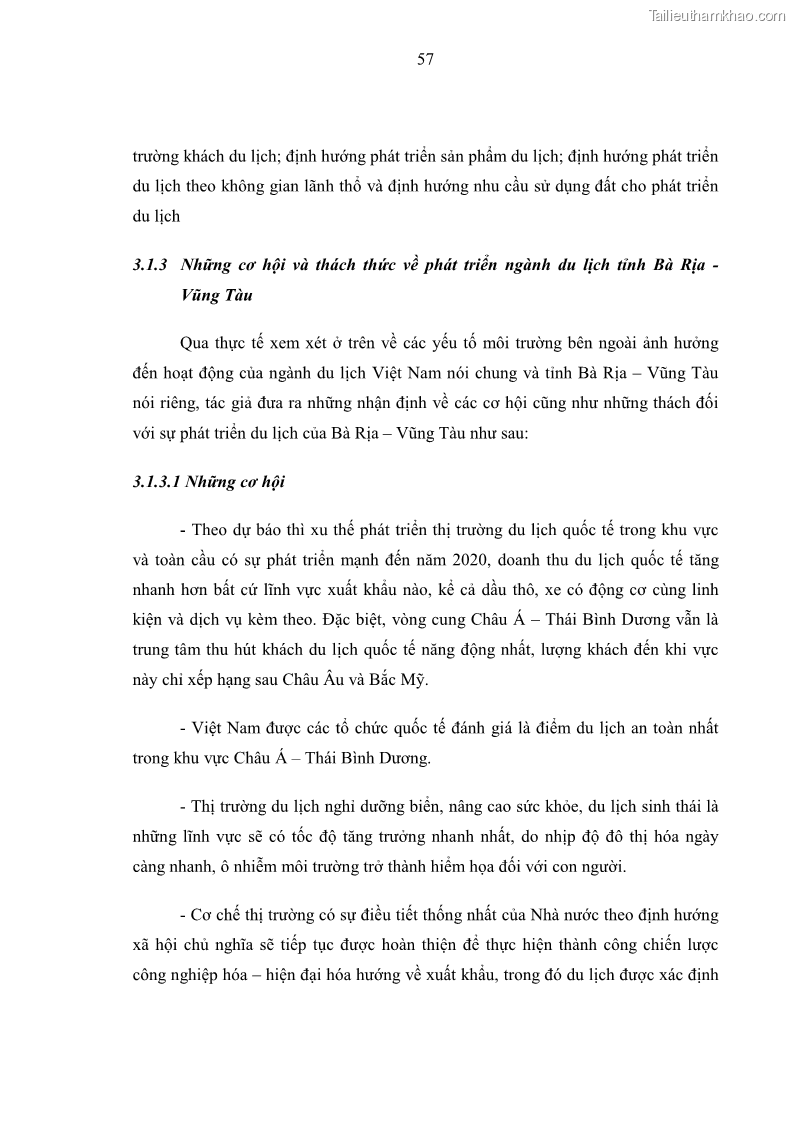 Tailieuthamkhao.com

57

trường khách du lịch; định hướng phát triển sản phẩm du lịch; định hướng phát triển du lịch theo không gian lãnh thổ và định hướng nhu cầu sử dụng đất cho phát triển du lịch

3.1.3 Những cơ hội và thách thức về phát triển ngành du lịch tỉnh Bà Rịa - Vũng Tàu

Qua thực tế xem xét ở trên về các yếu tố môi trường bên ngoài ảnh hưởng đến hoạt động của ngành du lịch Việt Nam nói chung và tỉnh Bà Rịa – Vũng Tàu nói riêng, tác giả đưa ra những nhận định về các cơ hội cũng như những thách đối với sự phát triển du lịch của Bà Rịa – Vũng Tàu như sau:

3.1.3.1 Những cơ hội

- Theo dự báo thì xu thế phát triển thị trường du lịch quốc tế trong khu vực và toàn cầu có sự phát triển mạnh đến năm 2020, doanh thu du lịch quốc tế tăng nhanh hơn bất cứ lĩnh vực xuất khẩu nào, kể cả dầu thô, xe có động cơ cùng linh kiện và dịch vụ kèm theo. Đặc biệt, vòng cung Châu Á – Thái Bình Dương vẫn là trung tâm thu hút khách du lịch quốc tế năng động nhất, lượng khách đến khi vực này chỉ xếp hạng sau Châu Âu và Bắc Mỹ.

- Việt Nam được các tổ chức quốc tế đánh giá là điểm du lịch an toàn nhất trong khu vực Châu Á – Thái Bình Dương.

- Thị trường du lịch nghỉ dưỡng biển, nâng cao sức khỏe, du lịch sinh thái là những lĩnh vực sẽ có tốc độ tăng trưởng nhanh nhất, do nhịp độ đô thị hóa ngày càng nhanh, ô nhiễm môi trường trở thành hiểm họa đối với con người.

- Cơ chế thị trường có sự điều tiết thống nhất của Nhà nước theo định hướng xã hội chủ nghĩa sẽ tiếp tục được hoàn thiện để thực hiện thành công chiến lược công nghiệp hóa – hiện đại hóa hướng về xuất khẩu, trong đó du lịch được xác định